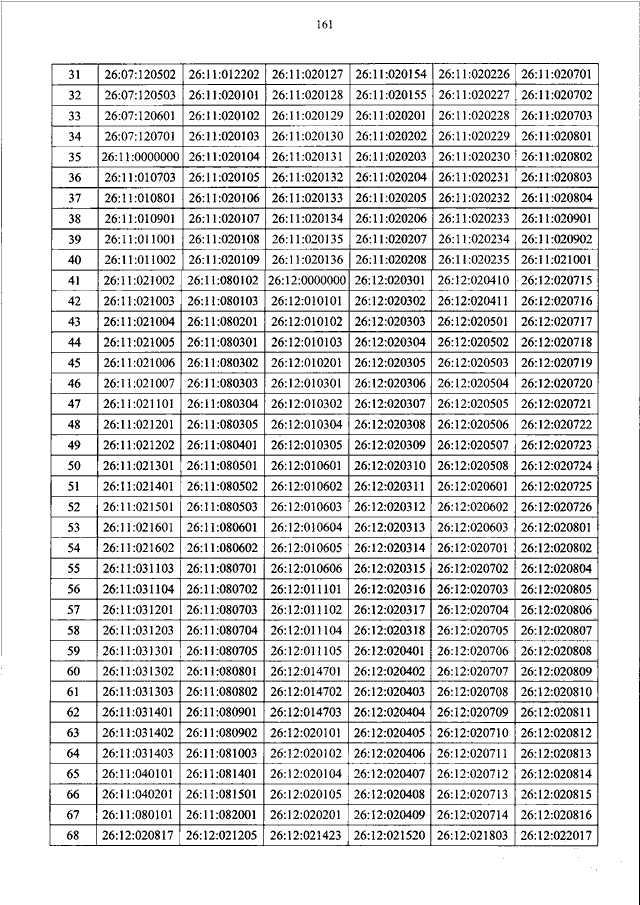 161

| 31 | 26:07:120502 | 26:11:012202 | 26:11:020127 | 26:11:020154 | 26:11:020226 | 26:11:020701 |
|---|---|---|---|---|---|---|
| 32 | 26:07:120503 | 26:11:020101 | 26:11:020128 | 26:11:020155 | 26:11:020227 | 26:11:020702 |
| 33 | 26:07:120601 | 26:11:020102 | 26:11:020129 | 26:11:020201 | 26:11:020228 | 26:11:020703 |
| 34 | 26:07:120701 | 26:11:020103 | 26:11:020130 | 26:11:020202 | 26:11:020229 | 26:11:020801 |
| 35 | 26:11:0000000 | 26:11:020104 | 26:11:020131 | 26:11:020203 | 26:11:020230 | 26:11:020802 |
| 36 | 26:11:010703 | 26:11:020105 | 26:11:020132 | 26:11:020204 | 26:11:020231 | 26:11:020803 |
| 37 | 26:11:010801 | 26:11:020106 | 26:11:020133 | 26:11:020205 | 26:11:020232 | 26:11:020804 |
| 38 | 26:11:010901 | 26:11:020107 | 26:11:020134 | 26:11:020206 | 26:11:020233 | 26:11:020901 |
| 39 | 26:11:011001 | 26:11:020108 | 26:11:020135 | 26:11:020207 | 26:11:020234 | 26:11:020902 |
| 40 | 26:11:011002 | 26:11:020109 | 26:11:020136 | 26:11:020208 | 26:11:020235 | 26:11:021001 |
| 41 | 26:11:021002 | 26:11:080102 | 26:12:0000000 | 26:12:020301 | 26:12:020410 | 26:12:020715 |
| 42 | 26:11:021003 | 26:11:080103 | 26:12:010101 | 26:12:020302 | 26:12:020411 | 26:12:020716 |
| 43 | 26:11:021004 | 26:11:080201 | 26:12:010102 | 26:12:020303 | 26:12:020501 | 26:12:020717 |
| 44 | 26:11:021005 | 26:11:080301 | 26:12:010103 | 26:12:020304 | 26:12:020502 | 26:12:020718 |
| 45 | 26:11:021006 | 26:11:080302 | 26:12:010201 | 26:12:020305 | 26:12:020503 | 26:12:020719 |
| 46 | 26:11:021007 | 26:11:080303 | 26:12:010301 | 26:12:020306 | 26:12:020504 | 26:12:020720 |
| 47 | 26:11:021101 | 26:11:080304 | 26:12:010302 | 26:12:020307 | 26:12:020505 | 26:12:020721 |
| 48 | 26:11:021201 | 26:11:080305 | 26:12:010304 | 26:12:020308 | 26:12:020506 | 26:12:020722 |
| 49 | 26:11:021202 | 26:11:080401 | 26:12:010305 | 26:12:020309 | 26:12:020507 | 26:12:020723 |
| 50 | 26:11:021301 | 26:11:080501 | 26:12:010601 | 26:12:020310 | 26:12:020508 | 26:12:020724 |
| 51 | 26:11:021401 | 26:11:080502 | 26:12:010602 | 26:12:020311 | 26:12:020601 | 26:12:020725 |
| 52 | 26:11:021501 | 26:11:080503 | 26:12:010603 | 26:12:020312 | 26:12:020602 | 26:12:020726 |
| 53 | 26:11:021601 | 26:11:080601 | 26:12:010604 | 26:12:020313 | 26:12:020603 | 26:12:020801 |
| 54 | 26:11:021602 | 26:11:080602 | 26:12:010605 | 26:12:020314 | 26:12:020701 | 26:12:020802 |
| 55 | 26:11:031103 | 26:11:080701 | 26:12:010606 | 26:12:020315 | 26:12:020702 | 26:12:020804 |
| 56 | 26:11:031104 | 26:11:080702 | 26:12:011101 | 26:12:020316 | 26:12:020703 | 26:12:020805 |
| 57 | 26:11:031201 | 26:11:080703 | 26:12:011102 | 26:12:020317 | 26:12:020704 | 26:12:020806 |
| 58 | 26:11:031203 | 26:11:080704 | 26:12:011104 | 26:12:020318 | 26:12:020705 | 26:12:020807 |
| 59 | 26:11:031301 | 26:11:080705 | 26:12:011105 | 26:12:020401 | 26:12:020706 | 26:12:020808 |
| 60 | 26:11:031302 | 26:11:080801 | 26:12:014701 | 26:12:020402 | 26:12:020707 | 26:12:020809 |
| 61 | 26:11:031303 | 26:11:080802 | 26:12:014702 | 26:12:020403 | 26:12:020708 | 26:12:020810 |
| 62 | 26:11:031401 | 26:11:080901 | 26:12:014703 | 26:12:020404 | 26:12:020709 | 26:12:020811 |
| 63 | 26:11:031402 | 26:11:080902 | 26:12:020101 | 26:12:020405 | 26:12:020710 | 26:12:020812 |
| 64 | 26:11:031403 | 26:11:081003 | 26:12:020102 | 26:12:020406 | 26:12:020711 | 26:12:020813 |
| 65 | 26:11:040101 | 26:11:081401 | 26:12:020104 | 26:12:020407 | 26:12:020712 | 26:12:020814 |
| 66 | 26:11:040201 | 26:11:081501 | 26:12:020105 | 26:12:020408 | 26:12:020713 | 26:12:020815 |
| 67 | 26:11:080101 | 26:11:082001 | 26:12:020201 | 26:12:020409 | 26:12:020714 | 26:12:020816 |
| 68 | 26:12:020817 | 26:12:021205 | 26:12:021423 | 26:12:021520 | 26:12:021803 | 26:12:022017 |